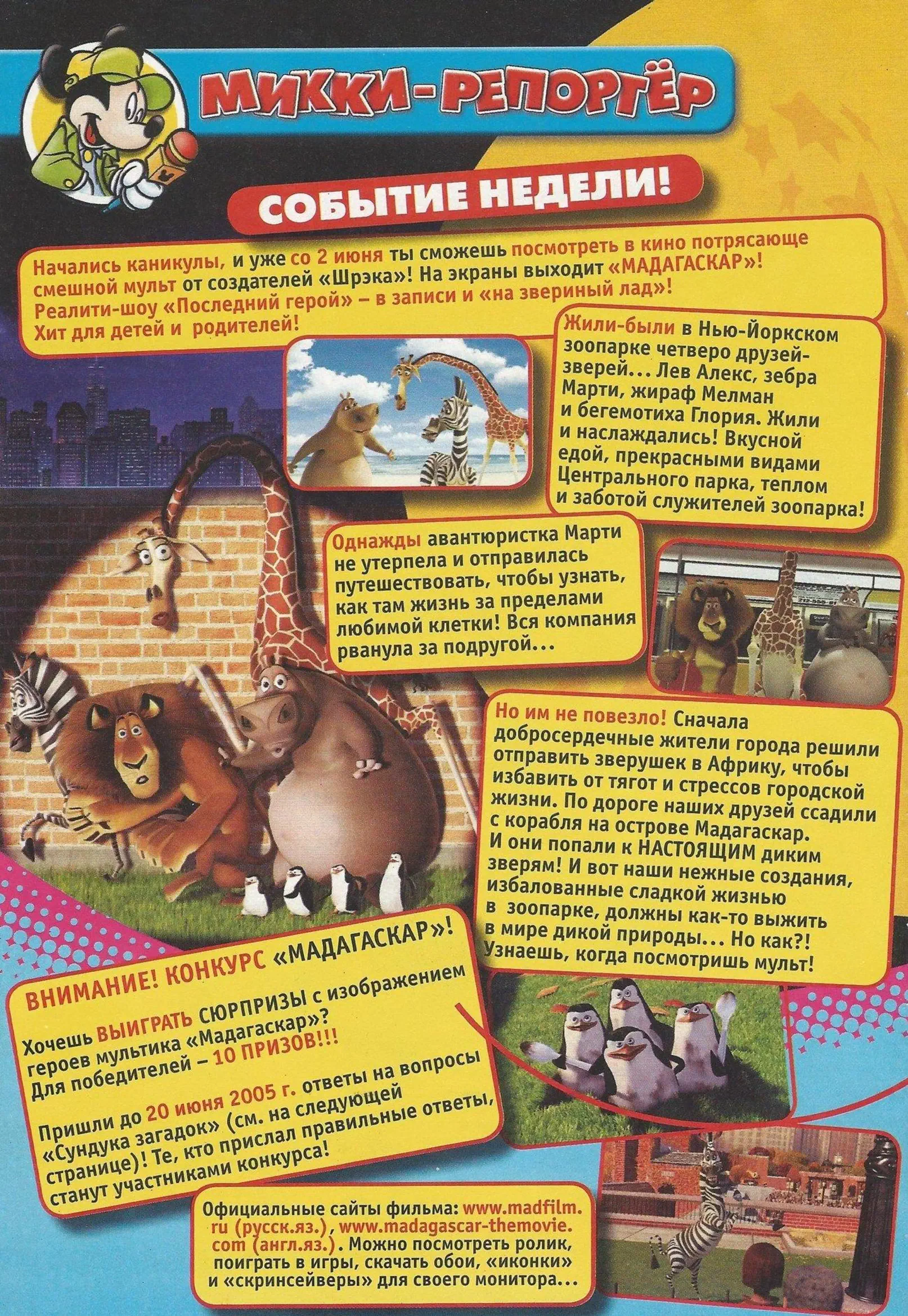 МИККИ-РЕПОРТЁР

СОБЫТИЕ НЕДЕЛИ!

Начались каникулы, и уже со 2 июня ты сможешь посмотреть в кино потрясающе смешной мульт от создателей «Шрэка»! На экраны выходит «МАДАГАСКАР»! Реалити-шоу «Последний герой» – в записи и «на звериный лад»! Хит для детей и родителей!

Жили-были в Нью-Йоркском зоопарке четверо друзей-зверей... Лев Алекс, зебра Марти, жираф Мелман и бегемотиха Глория. Жили и наслаждались! Вкусной едой, прекрасными видами Центрального парка, теплом и заботой служителей зоопарка!

Однажды авантюристка Марти не утерпела и отправилась путешествовать, чтобы узнать, как там жизнь за пределами любимой клетки! Вся компания рванула за подругой...

Но им не повезло! Сначала добросердечные жители города решили отправить зверушек в Африку, чтобы избавить от тягот и стрессов городской жизни. По дороге наших друзей ссадили с корабля на острове Мадагаскар. И они попали к НАСТОЯЩИМ диким зверям! И вот наши нежные создания, избалованные сладкой жизнью в зоопарке, должны как-то выжить в мире дикой природы... Но как?! Узнаешь, когда посмотришь мульт!

ВНИМАНИЕ! КОНКУРС «МАДАГАСКАР»!

Хочешь ВЫИГРАТЬ СЮРПРИЗЫ с изображением героев мультика «Мадагаскар»? Для победителей – 10 ПРИЗОВ!!!

Пришли до 20 июня 2005 г. ответы на вопросы «Сундука загадок» (см. на следующей странице)! Те, кто прислал правильные ответы, станут участниками конкурса!

Официальные сайты фильма: www.madfilm.ru (русск.яз.), www.madagascar-themovie.com (англ.яз.). Можно посмотреть ролик, поиграть в игры, скачать обои, «иконки» и «скринсейверы» для своего монитора...